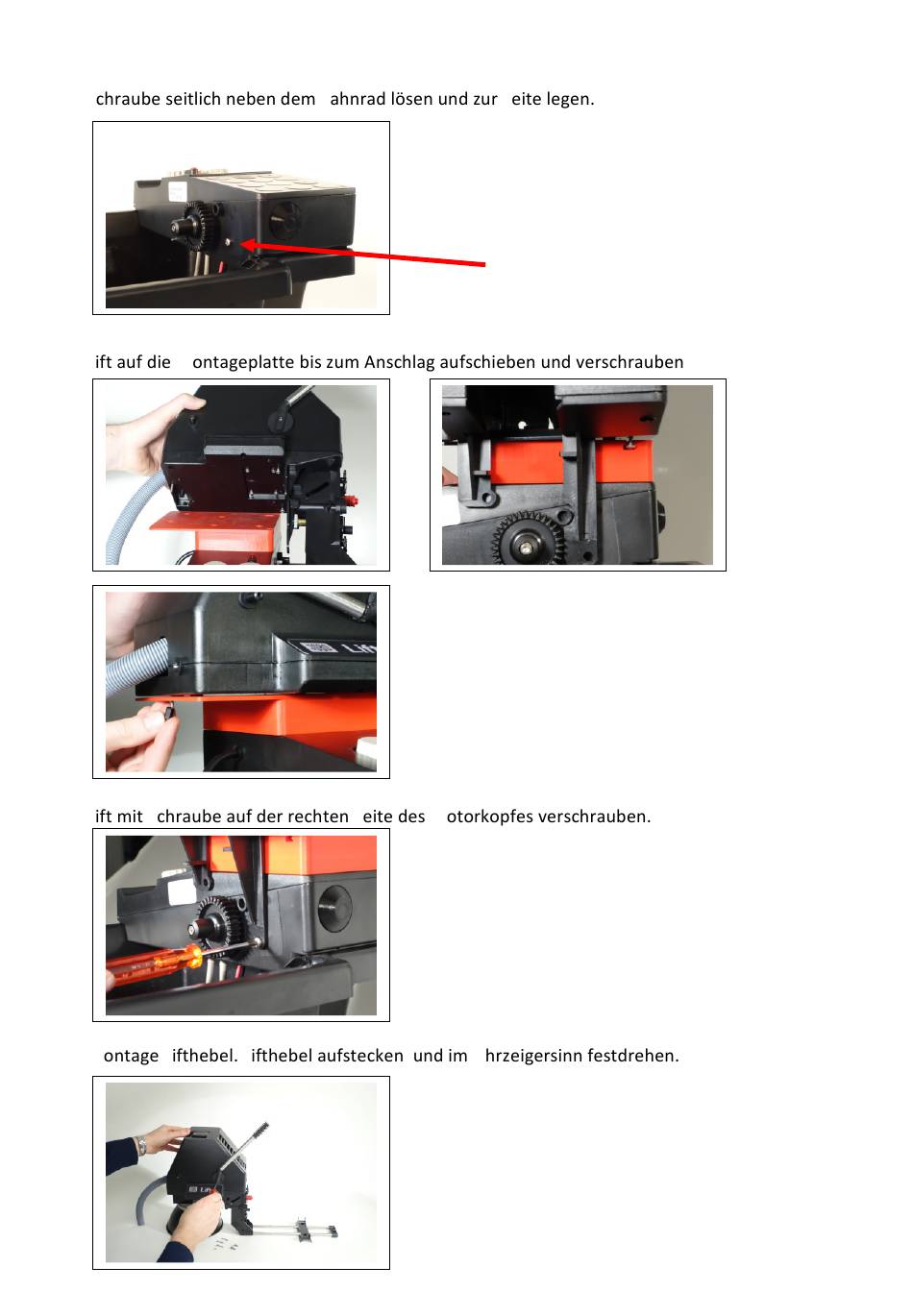 chraube seitlich neben dem ahnrad lösen und zur eite legen.

ift auf die ontageplatte bis zum Anschlag aufschieben und verschrauben

ift mit chraube auf der rechten eite des otorkopfes verschrauben.

ontage ifthebel. ifthebel aufstecken und im hrzeigersinn festdrehen.